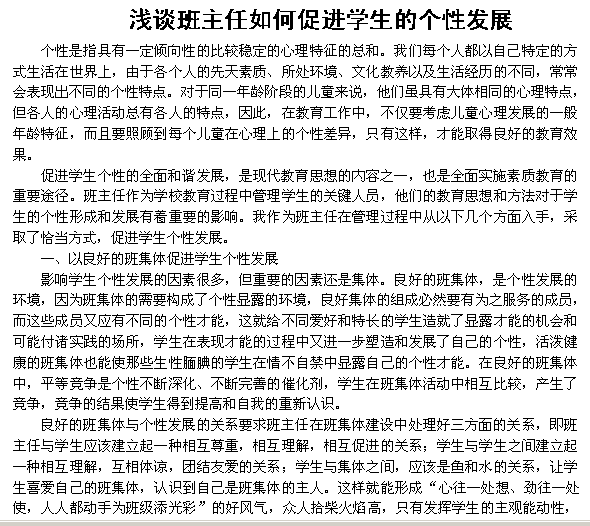 浅谈班主任如何促进学生的个性发展

个性是指具有一定倾向性的比较稳定的心理特征的总和。我们每个人都以自己特定的方式生活在世界上，由于各个人的先天素质、所处环境、文化教养以及生活经历的不同，常常会表现出不同的个性特点。对于同一年龄阶段的儿童来说，他们虽具有大体相同的心理特点，但各人的心理活动总有各人的特点，因此，在教育工作中，不仅要考虑儿童心理发展的一般年龄特征，而且要照顾到每个儿童在心理上的个性差异，只有这样，才能取得良好的教育效果。

促进学生个性的全面和谐发展，是现代教育思想的内容之一，也是全面实施素质教育的重要途径。班主任作为学校教育过程中管理学生的关键人员，他们的教育思想和方法对于学生的个性形成和发展有着重要的影响。我作为班主任在管理过程中从以下几个方面入手，采取了恰当方式，促进学生个性发展。

一、以良好的班集体促进学生个性发展

影响学生个性发展的因素很多，但重要的因素还是集体。良好的班集体，是个性发展的环境，因为班集体的需要构成了个性显露的环境，良好集体的组成必然要有为之服务的成员，而这些成员又应有不同的个性才能，这就给不同爱好和特长的学生造就了显露才能的机会和可能付诸实践的场所，学生在表现才能的过程中又进一步塑造和发展了自己的个性，活泼健康的班集体也能使那些生性腼腆的学生在情不自禁中显露自己的个性才能。在良好的班集体中，平等竞争是个性不断深化、不断完善的催化剂，学生在班集体活动中相互比较，产生了竞争，竞争的结果使学生得到提高和自我的重新认识。

良好的班集体与个性发展的关系要求班主任在班集体建设中处理好三方面的关系，即班主任与学生应该建立起一种相互尊重，相互理解，相互促进的关系；学生与学生之间建立起一种相互理解，互相体谅，团结友爱的关系；学生与集体之间，应该是鱼和水的关系，让学生喜爱自己的班集体，认识到自己是班集体的主人。这样就能形成“心往一处想、劲往一处使，人人都动手为班级添光彩”的好风气，众人拾柴火焰高，只有发挥学生的主观能动性，